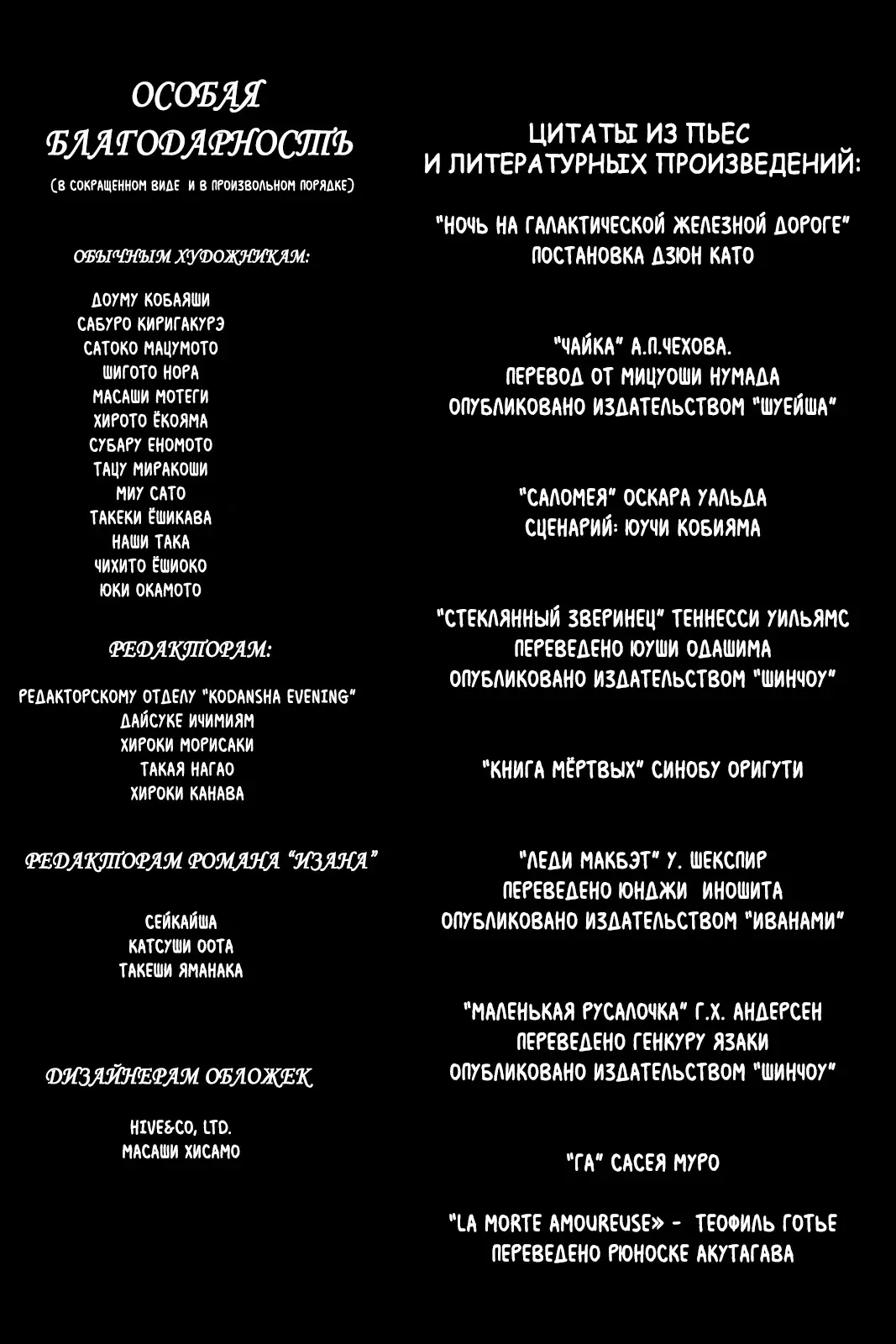 ОСОБАЯ БЛАГОДАРНОСТЬ

(В СОКРАЩЕННОМ ВИДЕ И В ПРОИЗВОЛЬНОМ ПОРЯДКЕ)

ОБЫЧНЫМ ХУДОЖНИКАМ:

ДОУМУ КОБАЯШИ
САБУРО КИРИГАКУРЭ
САТОКО МАЦУМОТО
ШИГОТО НОРА
МАСАШИ МОТЕГИ
ХИРОТО ЁКОЯМА
СУБАРУ ЕНОМОТО
ТАЦУ МИРАКОШИ
МИУ САТО
ТАКЕКИ ЁШИКАВА
НАШИ ТАКА
ЧИХИТО ЁШИОКО
ЮКИ ОКАМОТО

РЕДАКТОРАМ:

РЕДАКТОРСКОМУ ОТДЕЛУ "KODANSHA EVENING"
ДАЙСУКЕ ИЧИМИЯМ
ХИРОКИ МОРИСАКИ
ТАКАЯ НАГАО
ХИРОКИ КАНАВА

РЕДАКТОРАМ РОМАНА "ИЗАНА"

СЕЙКАЙША
КАТСУШИ ООТА
ТАКЕШИ ЯМАНАКА

ДИЗАЙНЕРАМ ОБЛОЖЕК

HIVE&CO, LTD.
МАСАШИ ХИСАМО

ЦИТАТЫ ИЗ ПЬЕС И ЛИТЕРАТУРНЫХ ПРОИЗВЕДЕНИЙ:

"НОЧЬ НА ГАЛАКТИЧЕСКОЙ ЖЕЛЕЗНОЙ ДОРОГЕ"
ПОСТАНОВКА ДЗЮН КАТО

"ЧАЙКА" А.П.ЧЕХОВА.
ПЕРЕВОД ОТ МИЦУОШИ НУМАДА
ОПУБЛИКОВАНО ИЗДАТЕЛЬСТВОМ "ШУЕЙША"

"САЛОМЕЯ" ОСКАРА УАЛЬДА
СЦЕНАРИЙ: ЮУЧИ КОБИЯМА

"СТЕКЛЯННЫЙ ЗВЕРИНЕЦ" ТЕННЕССИ УИЛЬЯМС
ПЕРЕВЕДЕНО ЮУШИ ОДАШИМА
ОПУБЛИКОВАНО ИЗДАТЕЛЬСТВОМ "ШИНЧОУ"

"КНИГА МЁРТВЫХ" СИНОБУ ОРИГУТИ

"ЛЕДИ МАКБЭТ" У. ШЕКСПИР
ПЕРЕВЕДЕНО ЮНДЖИ ИНОШИТА
ОПУБЛИКОВАНО ИЗДАТЕЛЬСТВОМ "ИВАНАМИ"

"МАЛЕНЬКАЯ РУСАЛОЧКА" Г.Х. АНДЕРСЕН
ПЕРЕВЕДЕНО ГЕНКУРУ ЯЗАКИ
ОПУБЛИКОВАНО ИЗДАТЕЛЬСТВОМ "ШИНЧОУ"

"ГА" САСЕЯ МУРО

"LA MORTE AMOUREUSE» - ТЕОФИЛЬ ГОТЬЕ
ПЕРЕВЕДЕНО РЮНОСКЕ АКУТАГАВА